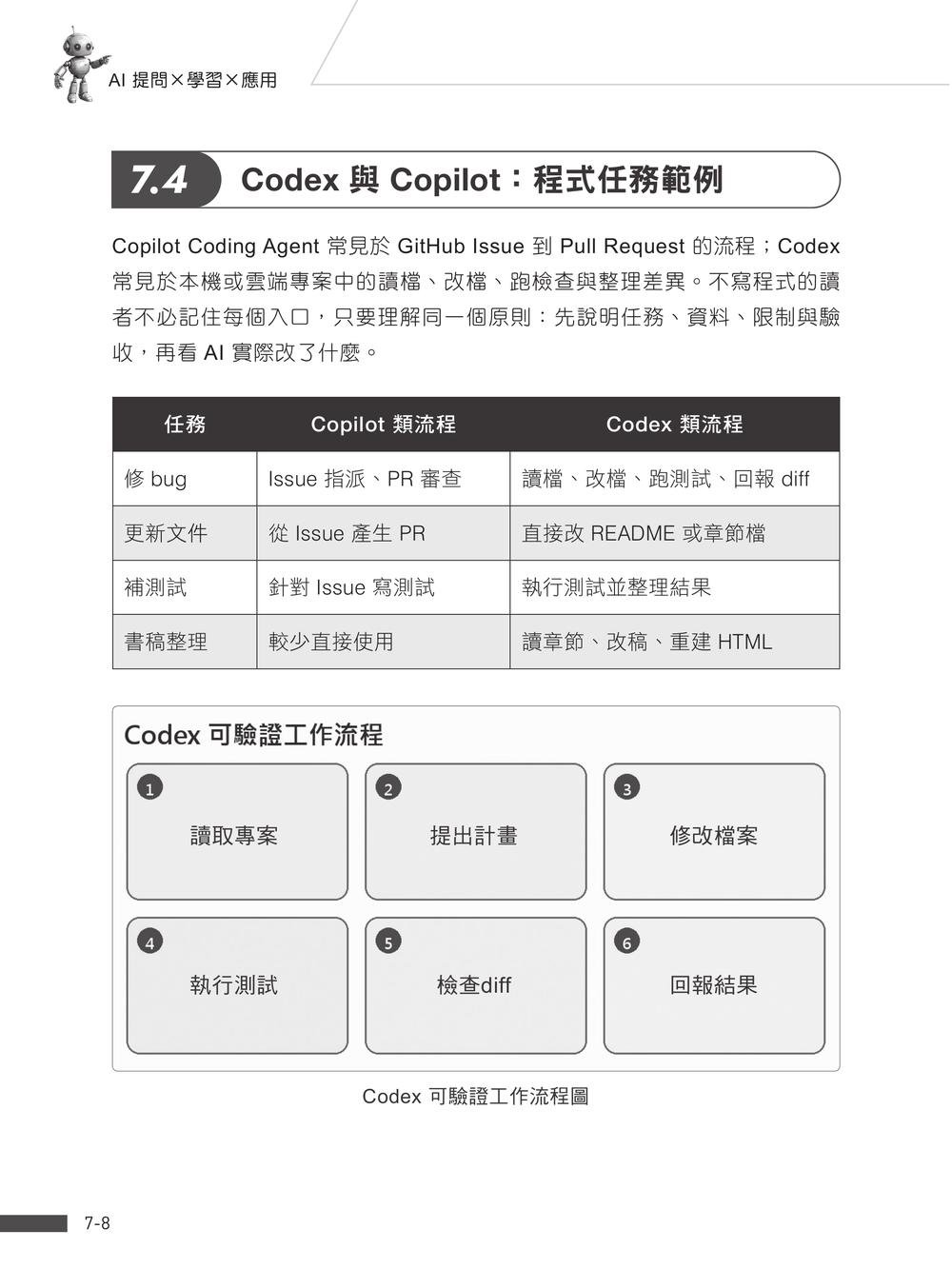 AI 提問×學習×應用

7.4 Codex 與 Copilot：程式任務範例

Copilot Coding Agent 常見於 GitHub Issue 到 Pull Request 的流程；Codex 常見於本機或雲端專案中的讀檔、改檔、跑檢查與整理差異。不寫程式的讀者不必記住每個入口，只要理解同一個原則：先說明任務、資料、限制與驗收，再看 AI 實際改了什麼。

| 任務 | Copilot 類流程 | Codex 類流程 |
|---|---|---|
| 修 bug | Issue 指派、PR 審查 | 讀檔、改檔、跑測試、回報 diff |
| 更新文件 | 從 Issue 產生 PR | 直接改 README 或章節檔 |
| 補測試 | 針對 Issue 寫測試 | 執行測試並整理結果 |
| 書稿整理 | 較少直接使用 | 讀章節、改稿、重建 HTML |

Codex 可驗證工作流程

1 讀取專案
2 提出計畫
3 修改檔案
4 執行測試
5 檢查diff
6 回報結果

Codex 可驗證工作流程圖

7-8